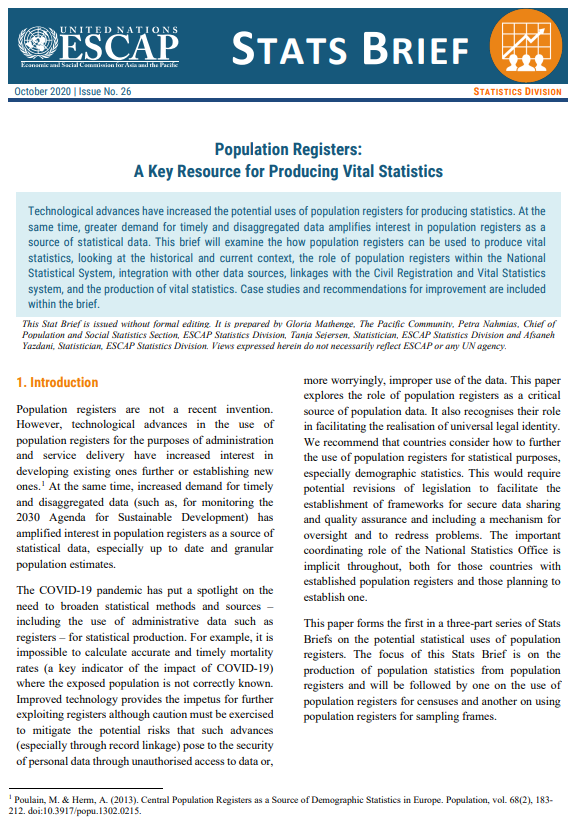 UNITED NATIONS
ESCAP
Economic and Social Commission for Asia and the Pacific

STATS BRIEF

October 2020 | Issue No. 26

STATISTICS DIVISION

Population Registers:
A Key Resource for Producing Vital Statistics

Technological advances have increased the potential uses of population registers for producing statistics. At the same time, greater demand for timely and disaggregated data amplifies interest in population registers as a source of statistical data. This brief will examine the how population registers can be used to produce vital statistics, looking at the historical and current context, the role of population registers within the National Statistical System, integration with other data sources, linkages with the Civil Registration and Vital Statistics system, and the production of vital statistics. Case studies and recommendations for improvement are included within the brief.

This Stat Brief is issued without formal editing. It is prepared by Gloria Mathenge, The Pacific Community, Petra Nahmias, Chief of Population and Social Statistics Section, ESCAP Statistics Division, Tanja Sejersen, Statistician, ESCAP Statistics Division and Afsaneh Yazdani, Statistician, ESCAP Statistics Division. Views expressed herein do not necessarily reflect ESCAP or any UN agency.

1. Introduction

Population registers are not a recent invention. However, technological advances in the use of population registers for the purposes of administration and service delivery have increased interest in developing existing ones further or establishing new ones.$^1$ At the same time, increased demand for timely and disaggregated data (such as, for monitoring the 2030 Agenda for Sustainable Development) has amplified interest in population registers as a source of statistical data, especially up to date and granular population estimates.

The COVID-19 pandemic has put a spotlight on the need to broaden statistical methods and sources – including the use of administrative data such as registers – for statistical production. For example, it is impossible to calculate accurate and timely mortality rates (a key indicator of the impact of COVID-19) where the exposed population is not correctly known. Improved technology provides the impetus for further exploiting registers although caution must be exercised to mitigate the potential risks that such advances (especially through record linkage) pose to the security of personal data through unauthorised access to data or, more worryingly, improper use of the data. This paper explores the role of population registers as a critical source of population data. It also recognises their role in facilitating the realisation of universal legal identity. We recommend that countries consider how to further the use of population registers for statistical purposes, especially demographic statistics. This would require potential revisions of legislation to facilitate the establishment of frameworks for secure data sharing and quality assurance and including a mechanism for oversight and to redress problems. The important coordinating role of the National Statistics Office is implicit throughout, both for those countries with established population registers and those planning to establish one.

This paper forms the first in a three-part series of Stats Briefs on the potential statistical uses of population registers. The focus of this Stats Brief is on the production of population statistics from population registers and will be followed by one on the use of population registers for censuses and another on using population registers for sampling frames.

$^1$ Poulain, M. & Herm, A. (2013). Central Population Registers as a Source of Demographic Statistics in Europe. Population, vol. 68(2), 183-212. doi:10.3917/popu.1302.0215.